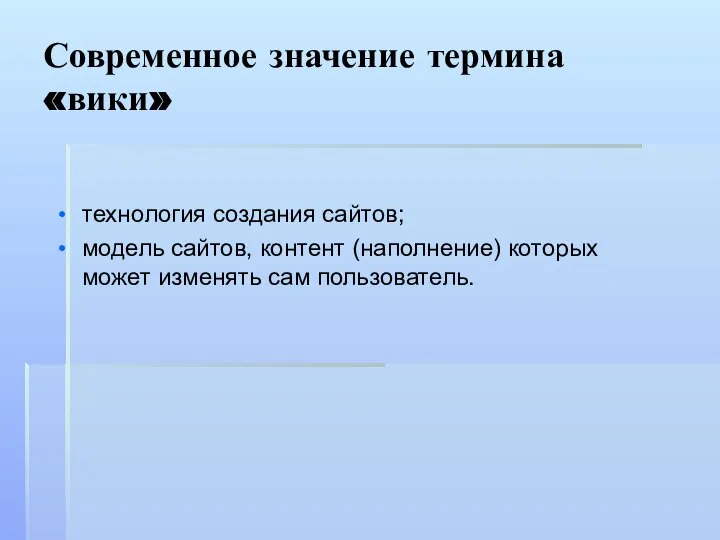 Современное значение термина «вики»

• технология создания сайтов;
• модель сайтов, контент (наполнение) которых может изменять сам пользователь.